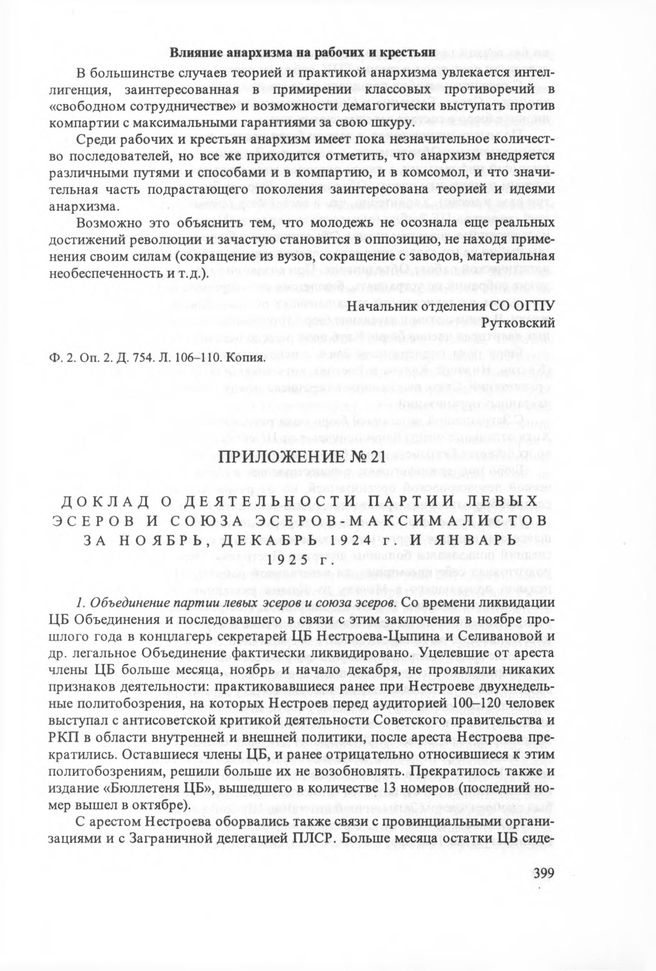 Влияние анархизма на рабочих и крестьян

В большинстве случаев теорией и практикой анархизма увлекается интеллигенция, заинтересованная в примирении классовых противоречий в «свободном сотрудничестве» и возможности демагогически выступать против компартии с максимальными гарантиями за свою шкуру.

Среди рабочих и крестьян анархизм имеет пока незначительное количество последователей, но все же приходится отметить, что анархизм внедряется различными путями и способами и в компартию, и в комсомол, и что значительная часть подрастающего поколения заинтересована теорией и идеями анархизма.

Возможно это объяснить тем, что молодежь не осознала еще реальных достижений революции и зачастую становится в оппозицию, не находя применения своим силам (сокращение из вузов, сокращение с заводов, материальная необеспеченность и т.д.).

Начальник отделения СО ОГПУ
Рутковский

Ф. 2. Оп. 2. Д. 754. Л. 106–110. Копия.

ПРИЛОЖЕНИЕ № 21

ДОКЛАД О ДЕЯТЕЛЬНОСТИ ПАРТИИ ЛЕВЫХ ЭСЕРОВ И СОЮЗА ЭСЕРОВ-МАКСИМАЛИСТОВ ЗА НОЯБРЬ, ДЕКАБРЬ 1924 г. И ЯНВАРЬ 1925 г.

1. Объединение партии левых эсеров и союза эсеров. Со времени ликвидации ЦБ Объединения и последовавшего в связи с этим заключения в ноябре прошлого года в концлагерь секретарей ЦБ Нестроева-Цыпина и Селивановой и др. легальное Объединение фактически ликвидировано. Уцелевшие от ареста члены ЦБ больше месяца, ноябрь и начало декабря, не проявляли никаких признаков деятельности: практиковавшиеся ранее при Нестроеве двухнедельные политобозрения, на которых Нестроев перед аудиторией 100–120 человек выступал с антисоветской критикой деятельности Советского правительства и РКП в области внутренней и внешней политики, после ареста Нестроева прекратились. Оставшиеся члены ЦБ, и ранее отрицательно относившиеся к этим политобозрениям, решили больше их не возобновлять. Прекратилось также и издание «Бюллетеня ЦБ», вышедшего в количестве 13 номеров (последний номер вышел в октябре).

С арестом Нестроева оборвались также связи с провинциальными организациями и с Заграничной делегацией ПЛСР. Больше месяца остатки ЦБ сиде-

399